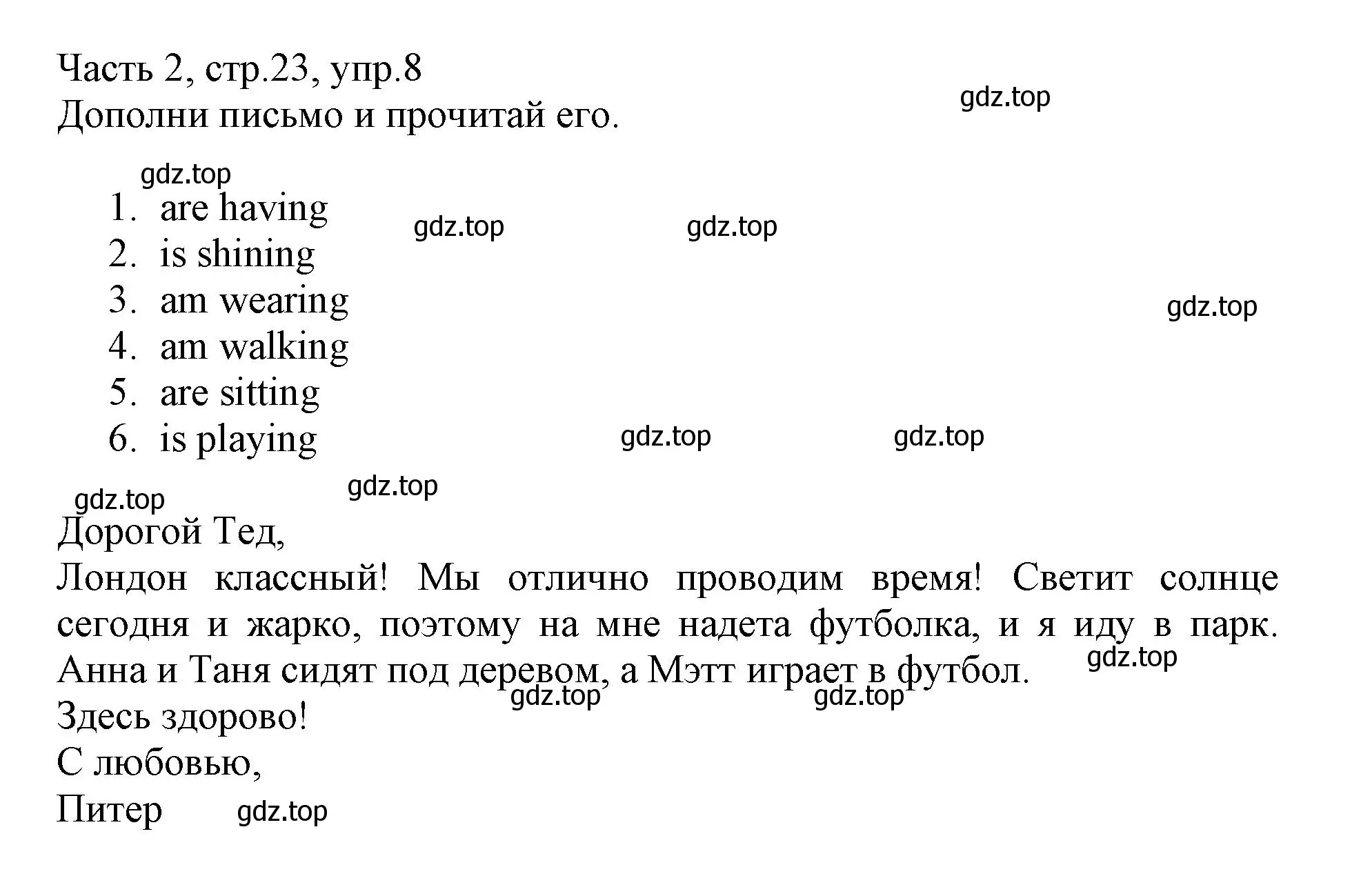 Часть 2, стр.23, упр.8
Дополни письмо и прочитай его.

gdz.top

gdz.top

1. are having
2. is shining
3. am wearing
4. am walking
5. are sitting
6. is playing

gdz.top gdz.top gdz.top gdz.top gdz.top gdz.top gdz.top

Дорогой Тед,
Лондон классный! Мы отлично проводим время! Светит солнце сегодня и жарко, поэтому на мне надета футболка, и я иду в парк. Анна и Таня сидят под деревом, а Мэтт играет в футбол.

gdz.top gdz.top gdz.top

Здесь здорово!
С любовью,
Питер

gdz.top